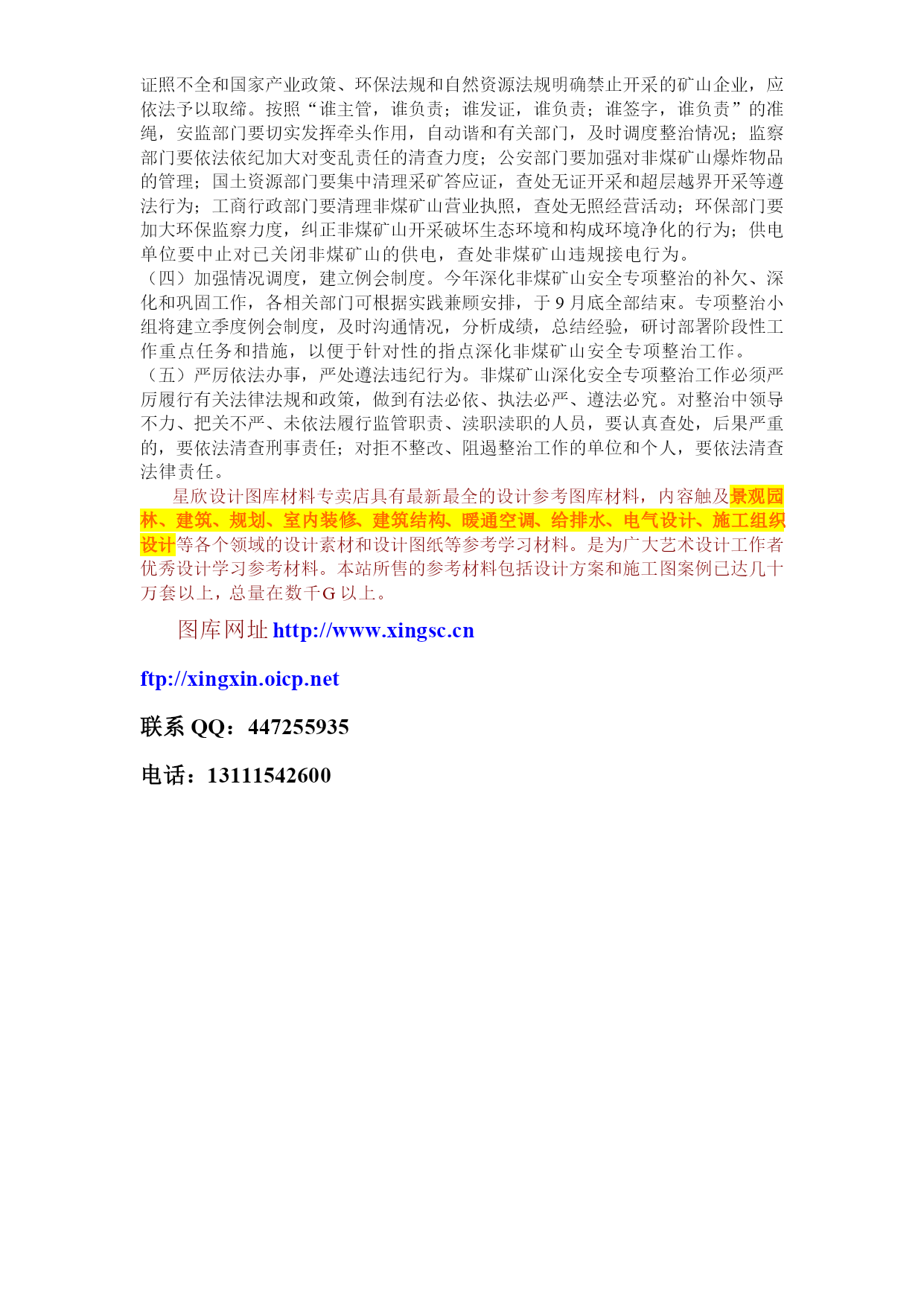 证照不全和国家产业政策、环保法规和自然资源法规明确禁止开采的矿山企业，应依法予以取缔。按照“谁主管，谁负责；谁发证，谁负责；谁签字，谁负责”的准绳，安监部门要切实发挥牵头作用，自动谐和有关部门，及时调度整治情况；监察部门要依法依纪加大对变乱责任的清查力度；公安部门要加强对非煤矿山爆炸物品的管理；国土资源部门要集中清理采矿答应证，查处无证开采和超层越界开采等遵法行为；工商行政部门要清理非煤矿山营业执照，查处无照经营活动；环保部门要加大环保监察力度，纠正非煤矿山开采破坏生态环境和构成环境净化的行为；供电单位要中止对已关闭非煤矿山的供电，查处非煤矿山违规接电行为。
（四）加强情况调度，建立例会制度。今年深化非煤矿山安全专项整治的补欠、深化和巩固工作，各相关部门可根据实践兼顾安排，于 9 月底全部结束。专项整治小组将建立季度例会制度，及时沟通情况，分析成绩，总结经验，研讨部署阶段性工作重点任务和措施，以便于针对性的指点深化非煤矿山安全专项整治工作。
（五）严厉依法办事，严处遵法违纪行为。非煤矿山深化安全专项整治工作必须严厉履行有关法律法规和政策，做到有法必依、执法必严、遵法必究。对整治中领导不力、把关不严、未依法履行监管职责、渎职渎职的人员，要认真查处，后果严重的，要依法清查刑事责任；对拒不整改、阻遏整治工作的单位和个人，要依法清查法律责任。
星欣设计图库材料专卖店具有最新最全的设计参考图库材料，内容触及景观园林、建筑、规划、室内装修、建筑结构、暖通空调、给排水、电气设计、施工组织设计等各个领域的设计素材和设计图纸等参考学习材料。是为广大艺术设计工作者优秀设计学习参考材料。本站所售的参考材料包括设计方案和施工图案例已达几十万套以上，总量在数千G 以上。

图库网址 http://www.xingsc.cn

ftp://xingxin.oicp.net

联系 QQ：447255935

电话：13111542600